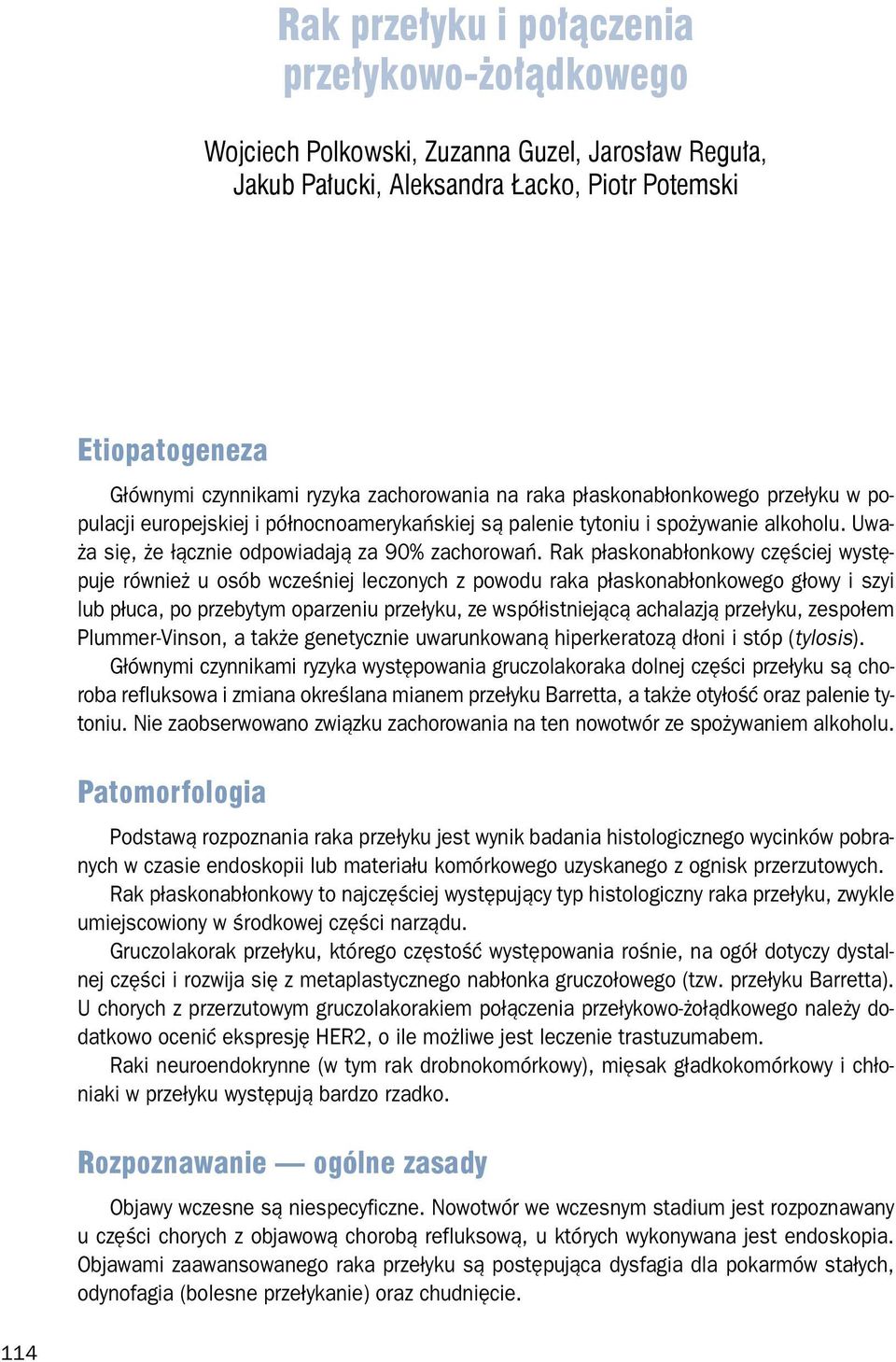 Rak przełyku i połączenia przełykowo-żołądkowego

Wojciech Polkowski, Zuzanna Guzel, Jarosław Reguła, Jakub Pałucki, Aleksandra Łacko, Piotr Potemski

Etiopatogeneza

Głównymi czynnikami ryzyka zachorowania na raka płaskonabłonkowego przełyku w populacji europejskiej i północnoamerykańskiej są palenie tytoniu i spożywanie alkoholu. Uważa się, że łącznie odpowiadają za 90% zachorowań. Rak płaskonabłonkowy częściej występuje również u osób wcześniej leczonych z powodu raka płaskonabłonkowego głowy i szyi lub płuca, po przebytym oparzeniu przełyku, ze współistniejącą achalazją przełyku, zespołem Plummer-Vinson, a także genetycznie uwarunkowaną hiperkeratozą dłoni i stóp (tylosis).

Głównymi czynnikami ryzyka występowania gruczolakoraka dolnej części przełyku są choroba refluksowa i zmiana określana mianem przełyku Barretta, a także otyłość oraz palenie tytoniu. Nie zaobserwowano związku zachorowania na ten nowotwór ze spożywaniem alkoholu.

Patomorfologia

Podstawą rozpoznania raka przełyku jest wynik badania histologicznego wycinków pobranych w czasie endoskopii lub materiału komórkowego uzyskanego z ognisk przerzutowych.

Rak płaskonabłonkowy to najczęściej występujący typ histologiczny raka przełyku, zwykle umiejscowiony w środkowej części narządu.

Gruczolakorak przełyku, którego częstość występowania rośnie, na ogół dotyczy dystalnej części i rozwija się z metaplastycznego nabłonka gruczołowego (tzw. przełyku Barretta). U chorych z przerzutowym gruczolakorakiem połączenia przełykowo-żołądkowego należy dodatkowo ocenić ekspresję HER2, o ile możliwe jest leczenie trastuzumabem.

Raki neuroendokrynne (w tym rak drobnokomórkowy), mięsak gładkokomórkowy i chłoniaki w przełyku występują bardzo rzadko.

Rozpoznawanie — ogólne zasady

Objawy wczesne są niespecyficzne. Nowotwór we wczesnym stadium jest rozpoznawany u części chorych z objawową chorobą refluksową, u których wykonywana jest endoskopia. Objawami zaawansowanego raka przełyku są postępująca dysfagia dla pokarmów stałych, odynofagia (bolesne przełykanie) oraz chudnięcie.

114